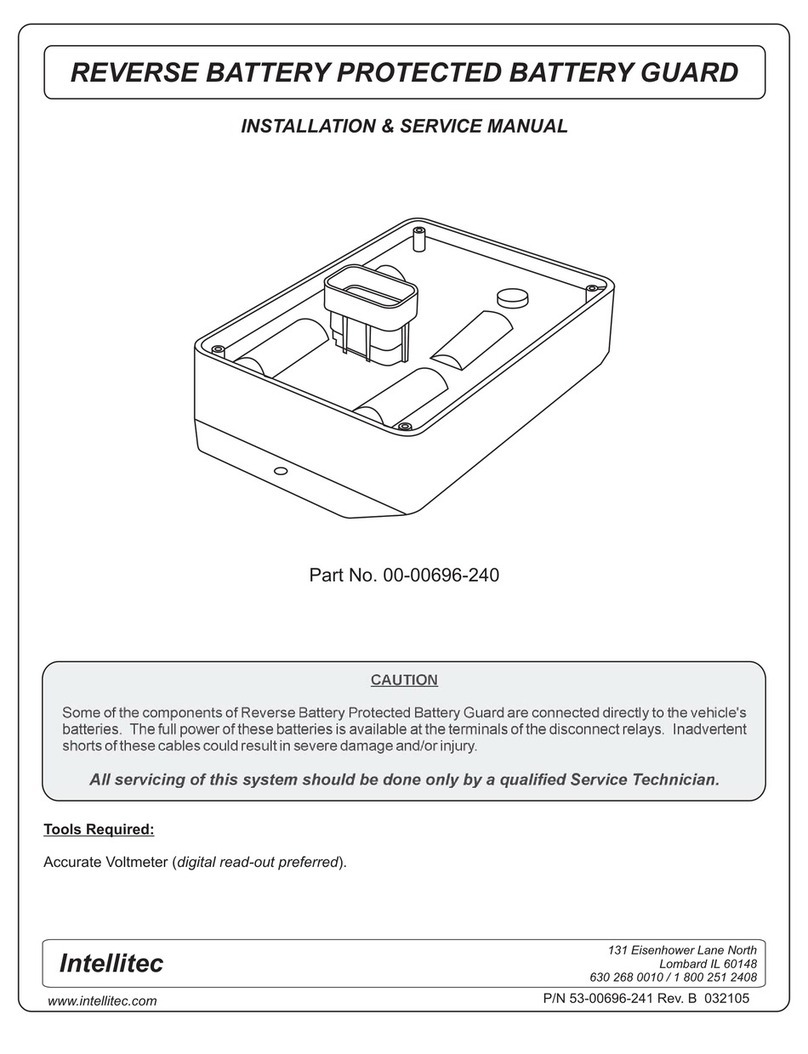 REVERSE BATTERY PROTECTED BATTERY GUARD

INSTALLATION & SERVICE MANUAL

Part No. 00-00696-240

CAUTION

Some of the components of Reverse Battery Protected Battery Guard are connected directly to the vehicle's batteries. The full power of these batteries is available at the terminals of the disconnect relays. Inadvertent shorts of these cables could result in severe damage and/or injury.

All servicing of this system should be done only by a qualified Service Technician.

Tools Required:

Accurate Voltmeter (digital read-out preferred).

Intellitec

131 Eisenhower Lane North
Lombard IL 60148
630 268 0010 / 1 800 251 2408

www.intellitec.com

P/N 53-00696-241 Rev. B 032105